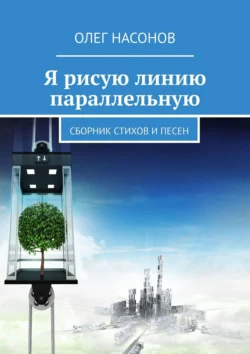 ОЛЕГ НАСОНОВ

Я рисую линию параллельную

СБОРНИК СТИХОВ И ПЕСЕН